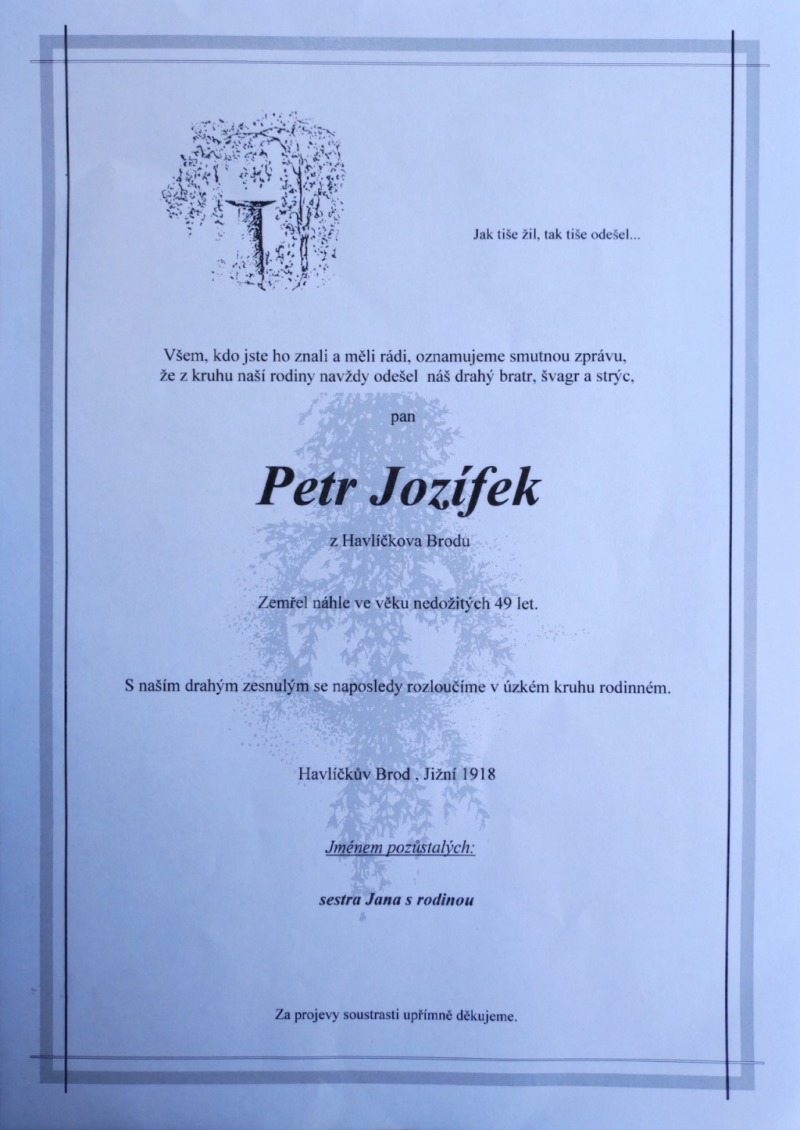 Jak tiše žil, tak tiše odešel...

Všem, kdo jste ho znali a měli rádi, oznamujeme smutnou zprávu, že z kruhu naší rodiny navždy odešel náš drahý bratr, švagr a strýc,

pan

Petr Jozífek

z Havlíčkova Brodu

Zemřel náhle ve věku nedožitých 49 let.

S naším drahým zesnulým se naposledy rozloučíme v úzkém kruhu rodinném.

Havlíčkův Brod , Jižní 1918

Jménem pozůstalých:

sestra Jana s rodinou

Za projevy soustrasti upřímně děkujeme.